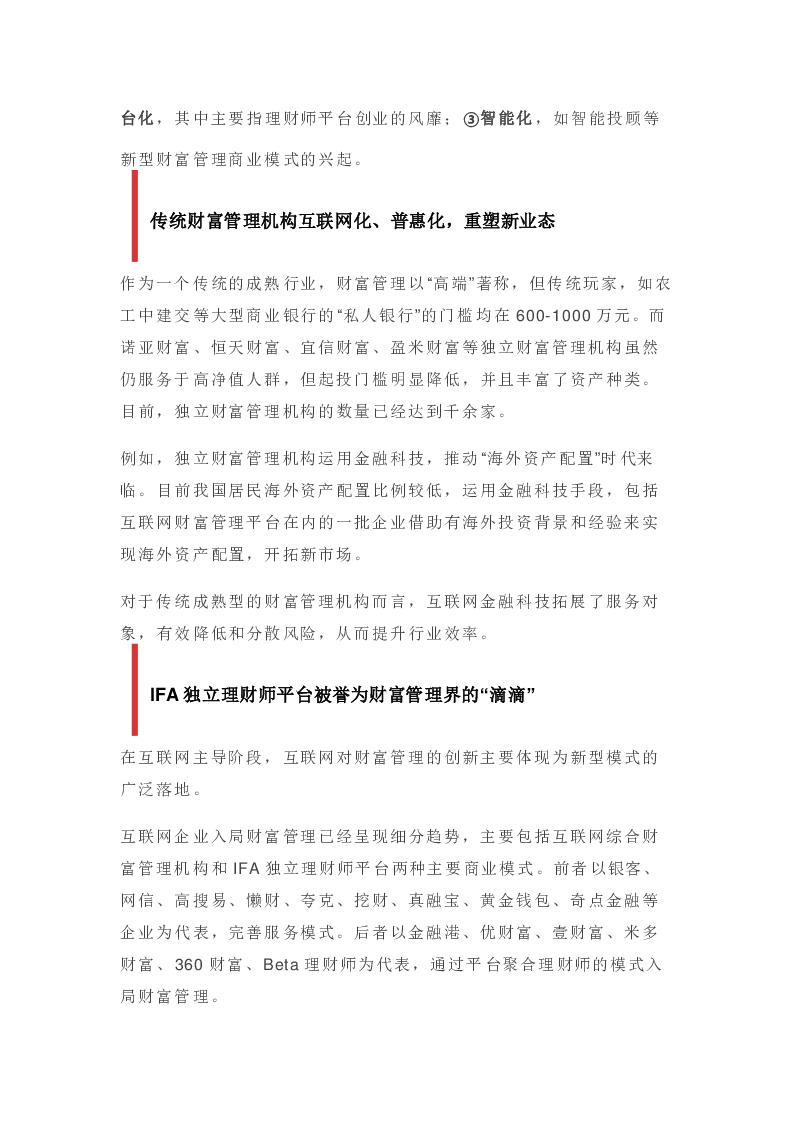 台化，其中主要指理财师平台创业的风靡；③智能化，如智能投顾等新型财富管理商业模式的兴起。

传统财富管理机构互联网化、普惠化，重塑新业态

作为一个传统的成熟行业，财富管理以“高端”著称，但传统玩家，如农工中建交等大型商业银行的“私人银行”的门槛均在600-1000万元。而诺亚财富、恒天财富、宜信财富、盈米财富等独立财富管理机构虽然仍服务于高净值人群，但起投门槛明显降低，并且丰富了资产种类。目前，独立财富管理机构的数量已经达到千余家。

例如，独立财富管理机构运用金融科技，推动“海外资产配置”时代来临。目前我国居民海外资产配置比例较低，运用金融科技手段，包括互联网财富管理平台在内的一批企业借助有海外投资背景和经验来实现海外资产配置，开拓新市场。

对于传统成熟型的财富管理机构而言，互联网金融科技拓展了服务对象，有效降低和分散风险，从而提升行业效率。

IFA独立理财师平台被誉为财富管理界的“滴滴”

在互联网主导阶段，互联网对财富管理的创新主要体现为新型模式的广泛落地。

互联网企业入局财富管理已经呈现细分趋势，主要包括互联网综合财富管理机构和IFA独立理财师平台两种主要商业模式。前者以银客、网信、高搜易、懒财、夸克、挖财、真融宝、黄金钱包、奇点金融等企业为代表，完善服务模式。后者以金融港、优财富、壹财富、米多财富、360财富、Beta理财师为代表，通过平台聚合理财师的模式入局财富管理。